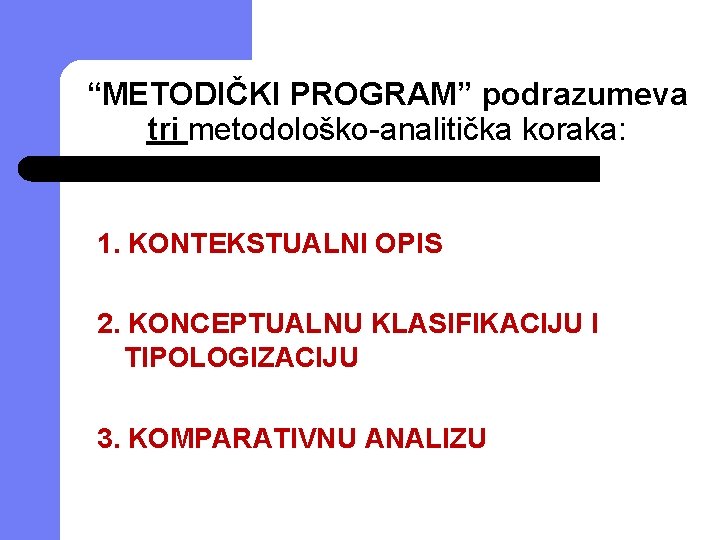 “METODIČKI PROGRAM” podrazumeva tri metodološko-analitička koraka:

1. KONTEKSTUALNI OPIS

2. KONCEPTUALNU KLASIFIKACIJU I TIPOLOGIZACIJU

3. KOMPARATIVNU ANALIZU